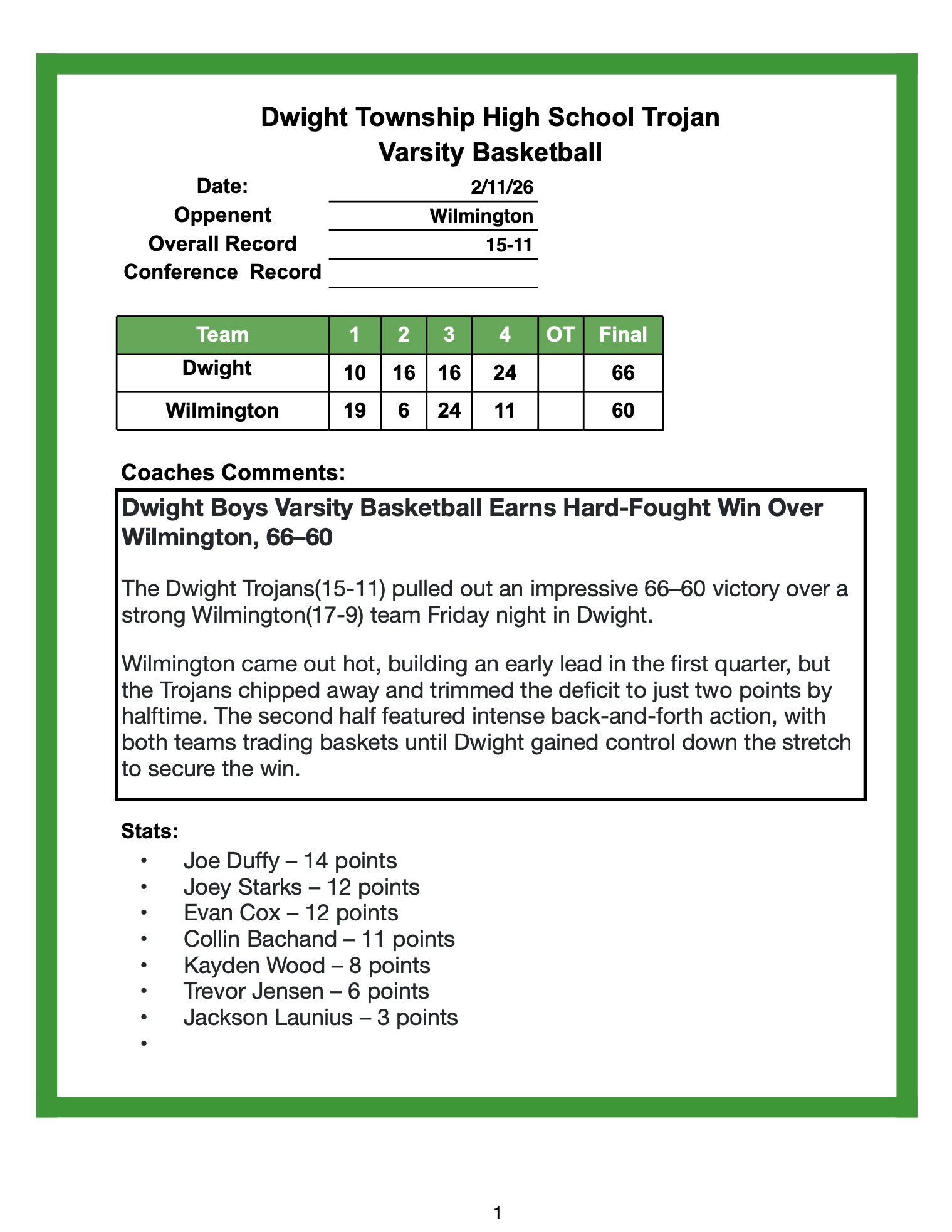 Dwight Township High School Trojan
Varsity Basketball

Date: 2/11/26
Oppenent Wilmington
Overall Record 15-11
Conference Record

| Team | 1 | 2 | 3 | 4 | OT | Final |
|---|---|---|---|---|---|---|
| Dwight | 10 | 16 | 16 | 24 | | 66 |
| Wilmington | 19 | 6 | 24 | 11 | | 60 |

Coaches Comments:

Dwight Boys Varsity Basketball Earns Hard-Fought Win Over Wilmington, 66–60

The Dwight Trojans(15-11) pulled out an impressive 66–60 victory over a strong Wilmington(17-9) team Friday night in Dwight.

Wilmington came out hot, building an early lead in the first quarter, but the Trojans chipped away and trimmed the deficit to just two points by halftime. The second half featured intense back-and-forth action, with both teams trading baskets until Dwight gained control down the stretch to secure the win.

Stats:
• Joe Duffy – 14 points
• Joey Starks – 12 points
• Evan Cox – 12 points
• Collin Bachand – 11 points
• Kayden Wood – 8 points
• Trevor Jensen – 6 points
• Jackson Launius – 3 points
•

1